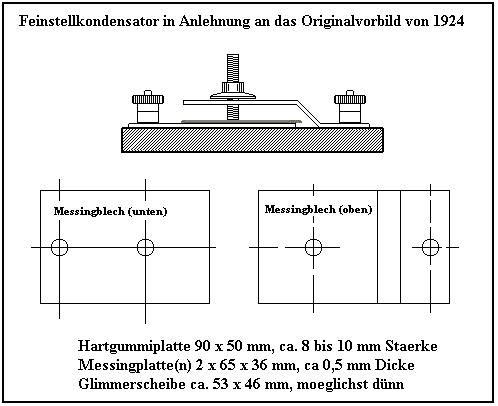 Feinstellkondensator in Anlehnung an das Originalvorbild von 1924

Messingblech (unten)

Messingblech (oben)

Hartgummiplatte 90 x 50 mm, ca. 8 bis 10 mm Staerke
Messingplatte(n) 2 x 65 x 36 mm, ca 0,5 mm Dicke
Glimmerscheibe ca. 53 x 46 mm, moeglichst dünn